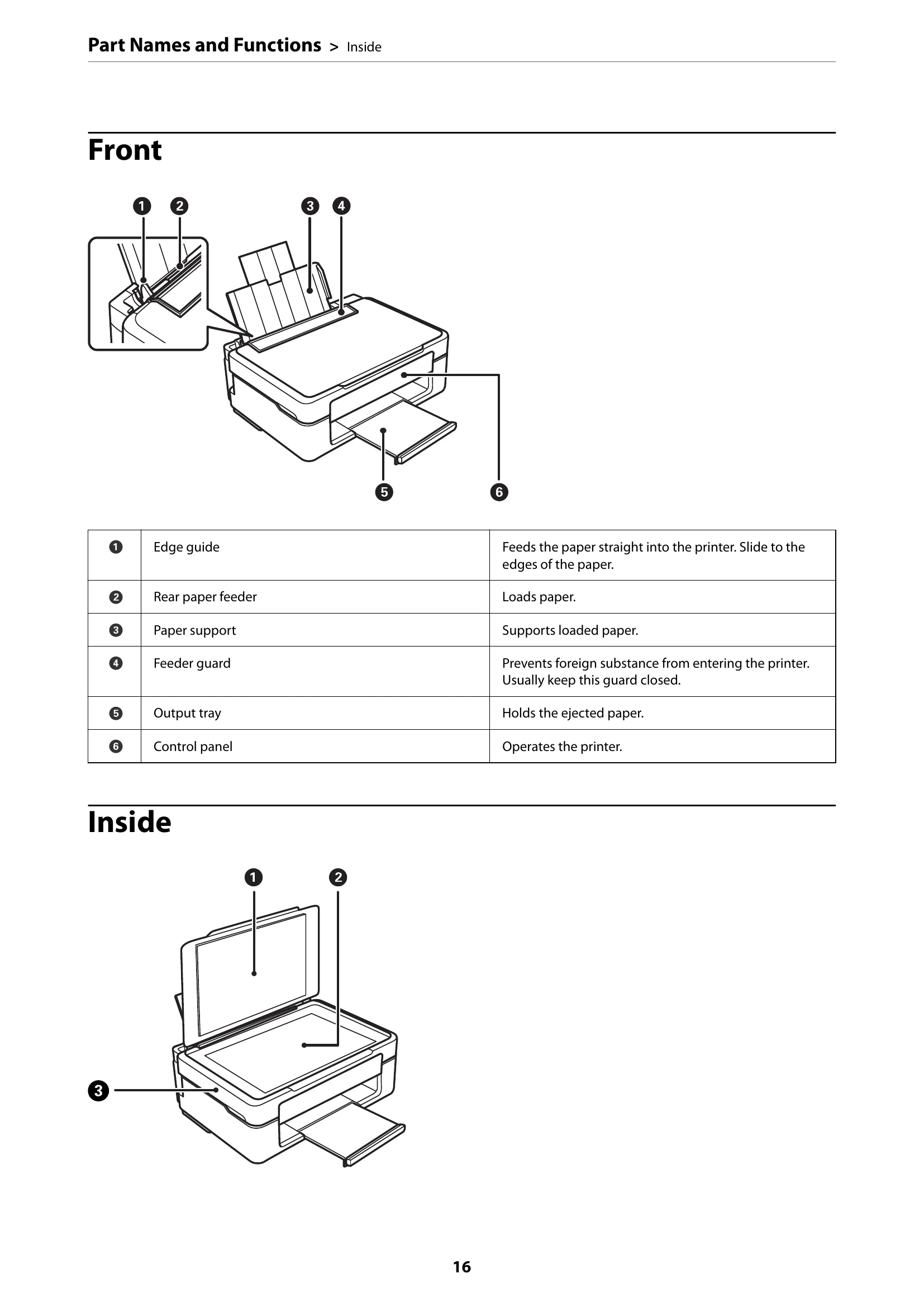 Part Names and Functions > Inside

Front

1 2 3 4

5 6

| 1 | Edge guide | Feeds the paper straight into the printer. Slide to the edges of the paper. |
|---|---|---|
| 2 | Rear paper feeder | Loads paper. |
| 3 | Paper support | Supports loaded paper. |
| 4 | Feeder guard | Prevents foreign substance from entering the printer. Usually keep this guard closed. |
| 5 | Output tray | Holds the ejected paper. |
| 6 | Control panel | Operates the printer. |

Inside

1 2

3

16